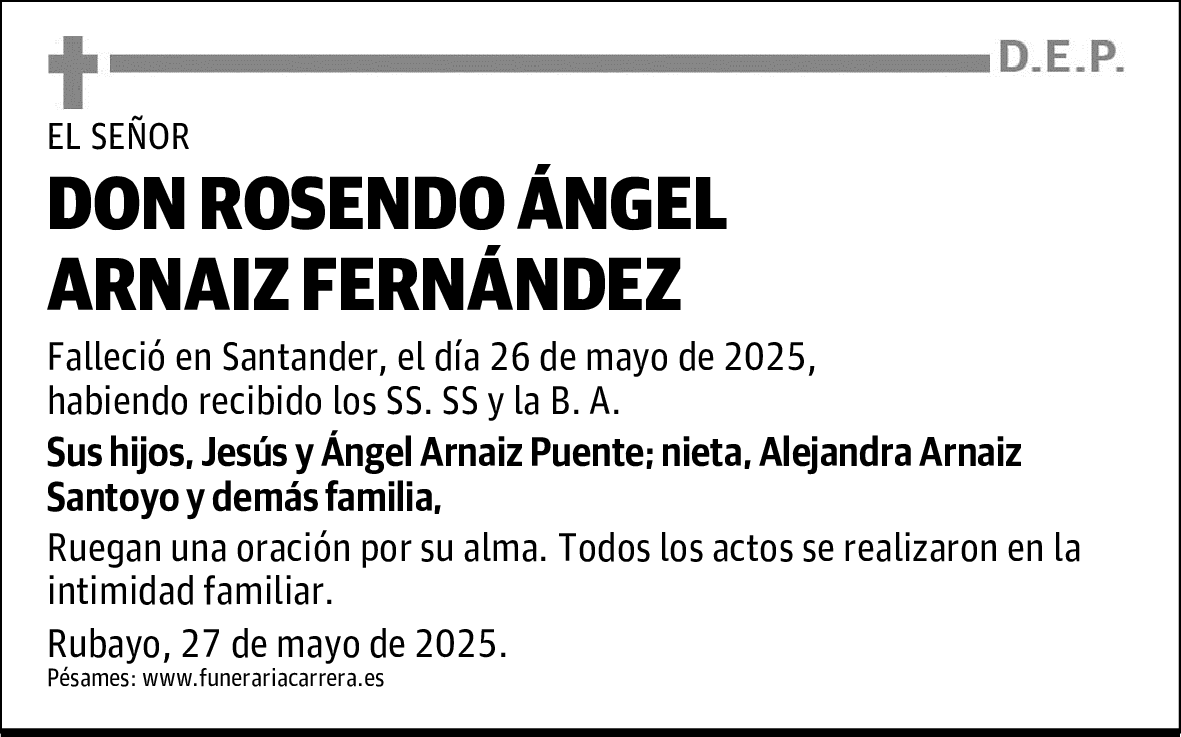 D.E.P.

EL SEÑOR

DON ROSENDO ÁNGEL ARNAIZ FERNÁNDEZ

Falleció en Santander, el día 26 de mayo de 2025, habiendo recibido los SS. SS y la B. A.

Sus hijos, Jesús y Ángel Arnaiz Puente; nieta, Alejandra Arnaiz Santoyo y demás familia,

Ruegan una oración por su alma. Todos los actos se realizaron en la intimidad familiar.

Rubayo, 27 de mayo de 2025.

Pésames: www.funerariacarrera.es